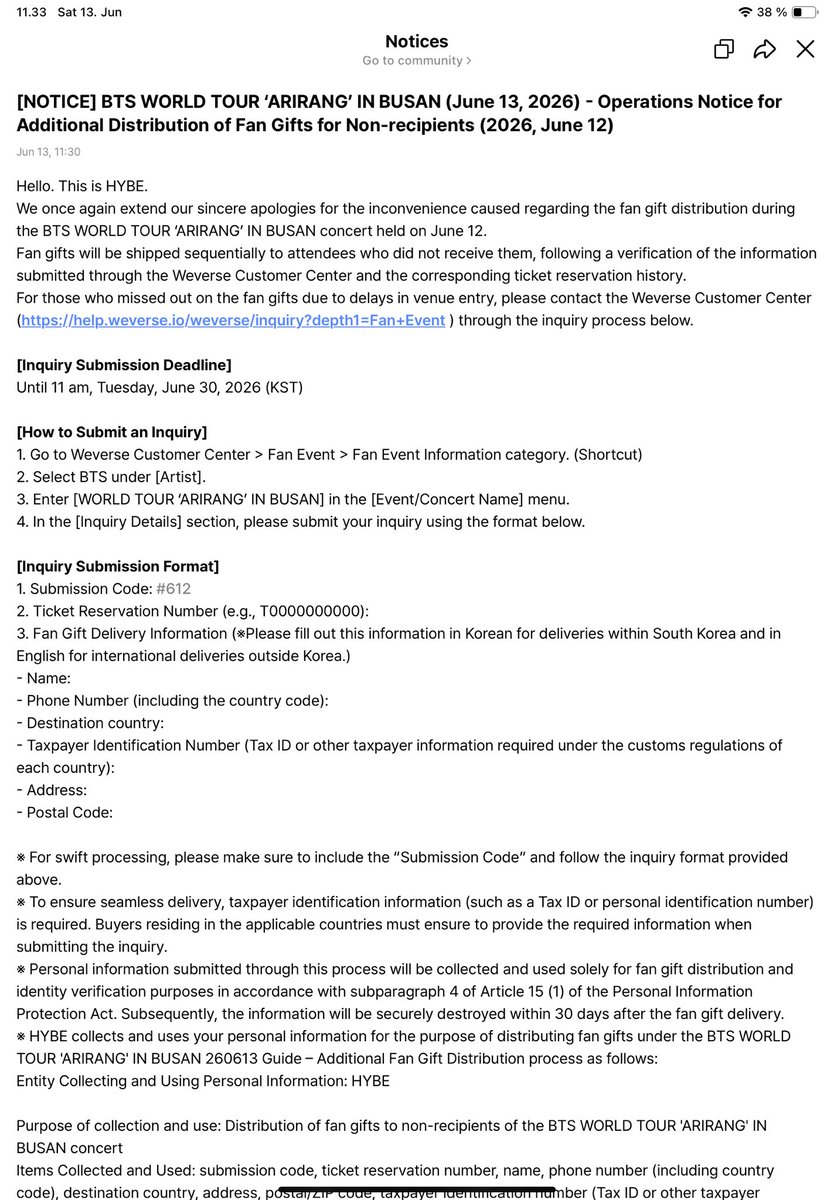 11.33 Sat 13. Jun
38 %

Notices
Go to community >

[NOTICE] BTS WORLD TOUR ‘ARIRANG’ IN BUSAN (June 13, 2026) - Operations Notice for Additional Distribution of Fan Gifts for Non-recipients (2026, June 12)

Jun 13, 11:30

Hello. This is HYBE.
We once again extend our sincere apologies for the inconvenience caused regarding the fan gift distribution during the BTS WORLD TOUR ‘ARIRANG’ IN BUSAN concert held on June 12.
Fan gifts will be shipped sequentially to attendees who did not receive them, following a verification of the information submitted through the Weverse Customer Center and the corresponding ticket reservation history.
For those who missed out on the fan gifts due to delays in venue entry, please contact the Weverse Customer Center (https://help.weverse.io/weverse/inquiry?depth1=Fan+Event ) through the inquiry process below.

[Inquiry Submission Deadline]
Until 11 am, Tuesday, June 30, 2026 (KST)

[How to Submit an Inquiry]
1. Go to Weverse Customer Center > Fan Event > Fan Event Information category. (Shortcut)
2. Select BTS under [Artist].
3. Enter [WORLD TOUR ‘ARIRANG’ IN BUSAN] in the [Event/Concert Name] menu.
4. In the [Inquiry Details] section, please submit your inquiry using the format below.

[Inquiry Submission Format]
1. Submission Code: #612
2. Ticket Reservation Number (e.g., T0000000000):
3. Fan Gift Delivery Information (※Please fill out this information in Korean for deliveries within South Korea and in English for international deliveries outside Korea.)
- Name:
- Phone Number (including the country code):
- Destination country:
- Taxpayer Identification Number (Tax ID or other taxpayer information required under the customs regulations of each country):
- Address:
- Postal Code:

※ For swift processing, please make sure to include the “Submission Code” and follow the inquiry format provided above.
※ To ensure seamless delivery, taxpayer identification information (such as a Tax ID or personal identification number) is required. Buyers residing in the applicable countries must ensure to provide the required information when submitting the inquiry.
※ Personal information submitted through this process will be collected and used solely for fan gift distribution and identity verification purposes in accordance with subparagraph 4 of Article 15 (1) of the Personal Information Protection Act. Subsequently, the information will be securely destroyed within 30 days after the fan gift delivery.
※ HYBE collects and uses your personal information for the purpose of distributing fan gifts under the BTS WORLD TOUR 'ARIRANG' IN BUSAN 260613 Guide – Additional Fan Gift Distribution process as follows:
Entity Collecting and Using Personal Information: HYBE

Purpose of collection and use: Distribution of fan gifts to non-recipients of the BTS WORLD TOUR 'ARIRANG' IN BUSAN concert
Items Collected and Used: submission code, ticket reservation number, name, phone number (including country code), destination country, address, postal/ZIP code, taxpayer identification number (Tax ID or other taxpayer